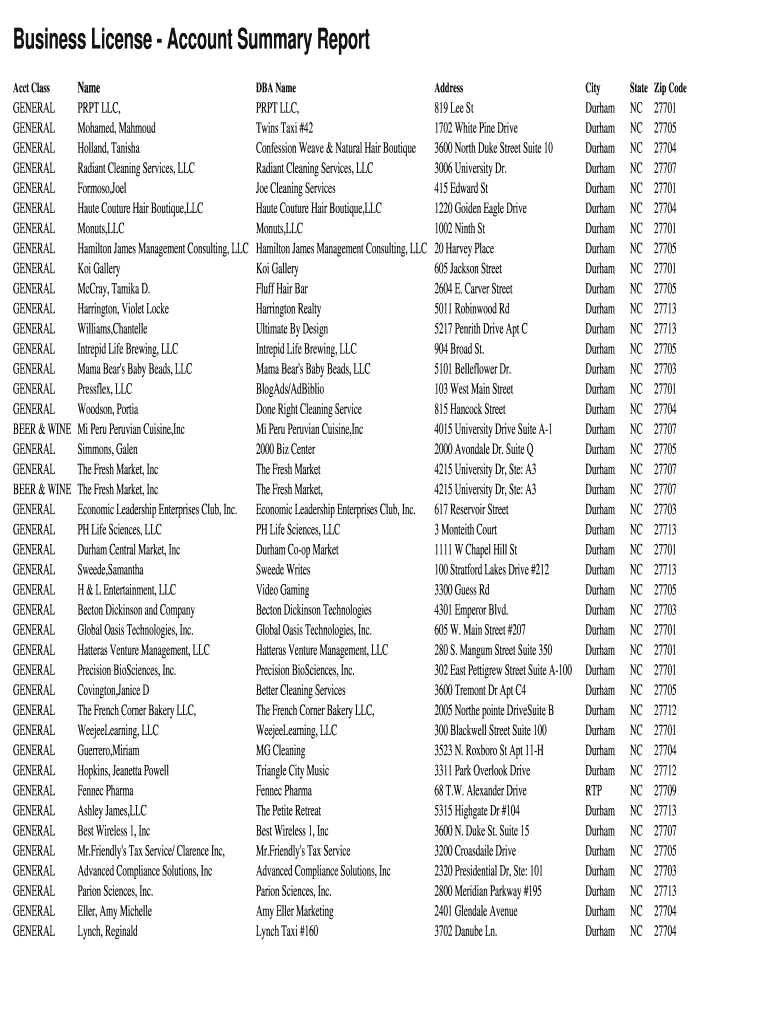 Business License - Account Summary Report

| Acct Class | Name | DBA Name | Address | City | State | Zip Code |
|---|---|---|---|---|---|---|
| GENERAL | PRPT LLC, | PRPT LLC, | 819 Lee St | Durham | NC | 27701 |
| GENERAL | Mohamed, Mahmoud | Twins Taxi #42 | 1702 White Pine Drive | Durham | NC | 27705 |
| GENERAL | Holland, Tanisha | Confession Weave & Natural Hair Boutique | 3600 North Duke Street Suite 10 | Durham | NC | 27704 |
| GENERAL | Radiant Cleaning Services, LLC | Radiant Cleaning Services, LLC | 3006 University Dr. | Durham | NC | 27707 |
| GENERAL | Formoso,Joel | Joe Cleaning Services | 415 Edward St | Durham | NC | 27701 |
| GENERAL | Haute Couture Hair Boutique,LLC | Haute Couture Hair Boutique,LLC | 1220 Goiden Eagle Drive | Durham | NC | 27704 |
| GENERAL | Monuts,LLC | Monuts,LLC | 1002 Ninth St | Durham | NC | 27701 |
| GENERAL | Hamilton James Management Consulting, LLC | Hamilton James Management Consulting, LLC | 20 Harvey Place | Durham | NC | 27705 |
| GENERAL | Koi Gallery | Koi Gallery | 605 Jackson Street | Durham | NC | 27701 |
| GENERAL | McCray, Tamika D. | Fluff Hair Bar | 2604 E. Carver Street | Durham | NC | 27705 |
| GENERAL | Harrington, Violet Locke | Harrington Realty | 5011 Robinwood Rd | Durham | NC | 27713 |
| GENERAL | Williams,Chantelle | Ultimate By Design | 5217 Penrith Drive Apt C | Durham | NC | 27713 |
| GENERAL | Intrepid Life Brewing, LLC | Intrepid Life Brewing, LLC | 904 Broad St. | Durham | NC | 27705 |
| GENERAL | Mama Bear's Baby Beads, LLC | Mama Bear's Baby Beads, LLC | 5101 Belleflower Dr. | Durham | NC | 27703 |
| GENERAL | Pressflex, LLC | BlogAds/AdBiblio | 103 West Main Street | Durham | NC | 27701 |
| GENERAL | Woodson, Portia | Done Right Cleaning Service | 815 Hancock Street | Durham | NC | 27704 |
| BEER & WINE | Mi Peru Peruvian Cuisine,Inc | Mi Peru Peruvian Cuisine,Inc | 4015 University Drive Suite A-1 | Durham | NC | 27707 |
| GENERAL | Simmons, Galen | 2000 Biz Center | 2000 Avondale Dr. Suite Q | Durham | NC | 27705 |
| GENERAL | The Fresh Market, Inc | The Fresh Market | 4215 University Dr, Ste: A3 | Durham | NC | 27707 |
| BEER & WINE | The Fresh Market, Inc | The Fresh Market, | 4215 University Dr, Ste: A3 | Durham | NC | 27707 |
| GENERAL | Economic Leadership Enterprises Club, Inc. | Economic Leadership Enterprises Club, Inc. | 617 Reservoir Street | Durham | NC | 27703 |
| GENERAL | PH Life Sciences, LLC | PH Life Sciences, LLC | 3 Monteith Court | Durham | NC | 27713 |
| GENERAL | Durham Central Market, Inc | Durham Co-op Market | 1111 W Chapel Hill St | Durham | NC | 27701 |
| GENERAL | Sweede,Samantha | Sweede Writes | 100 Stratford Lakes Drive #212 | Durham | NC | 27713 |
| GENERAL | H & L Entertainment, LLC | Video Gaming | 3300 Guess Rd | Durham | NC | 27705 |
| GENERAL | Becton Dickinson and Company | Becton Dickinson Technologies | 4301 Emperor Blvd. | Durham | NC | 27703 |
| GENERAL | Global Oasis Technologies, Inc. | Global Oasis Technologies, Inc. | 605 W. Main Street #207 | Durham | NC | 27701 |
| GENERAL | Hatteras Venture Management, LLC | Hatteras Venture Management, LLC | 280 S. Mangum Street Suite 350 | Durham | NC | 27701 |
| GENERAL | Precision BioSciences, Inc. | Precision BioSciences, Inc. | 302 East Pettigrew Street Suite A-100 | Durham | NC | 27701 |
| GENERAL | Covington,Janice D | Better Cleaning Services | 3600 Tremont Dr Apt C4 | Durham | NC | 27705 |
| GENERAL | The French Corner Bakery LLC, | The French Corner Bakery LLC, | 2005 Northe pointe DriveSuite B | Durham | NC | 27712 |
| GENERAL | WeejeeLearning, LLC | WeejeeLearning, LLC | 300 Blackwell Street Suite 100 | Durham | NC | 27701 |
| GENERAL | Guerrero,Miriam | MG Cleaning | 3523 N. Roxboro St Apt 11-H | Durham | NC | 27704 |
| GENERAL | Hopkins, Jeanetta Powell | Triangle City Music | 3311 Park Overlook Drive | Durham | NC | 27712 |
| GENERAL | Fennec Pharma | Fennec Pharma | 68 T.W. Alexander Drive | RTP | NC | 27709 |
| GENERAL | Ashley James,LLC | The Petite Retreat | 5315 Highgate Dr #104 | Durham | NC | 27713 |
| GENERAL | Best Wireless 1, Inc | Best Wireless 1, Inc | 3600 N. Duke St. Suite 15 | Durham | NC | 27707 |
| GENERAL | Mr.Friendly's Tax Service/ Clarence Inc, | Mr.Friendly's Tax Service | 3200 Croasdaile Drive | Durham | NC | 27705 |
| GENERAL | Advanced Compliance Solutions, Inc | Advanced Compliance Solutions, Inc | 2320 Presidential Dr, Ste: 101 | Durham | NC | 27703 |
| GENERAL | Parion Sciences, Inc. | Parion Sciences, Inc. | 2800 Meridian Parkway #195 | Durham | NC | 27713 |
| GENERAL | Eller, Amy Michelle | Amy Eller Marketing | 2401 Glendale Avenue | Durham | NC | 27704 |
| GENERAL | Lynch, Reginald | Lynch Taxi #160 | 3702 Danube Ln. | Durham | NC | 27704 |